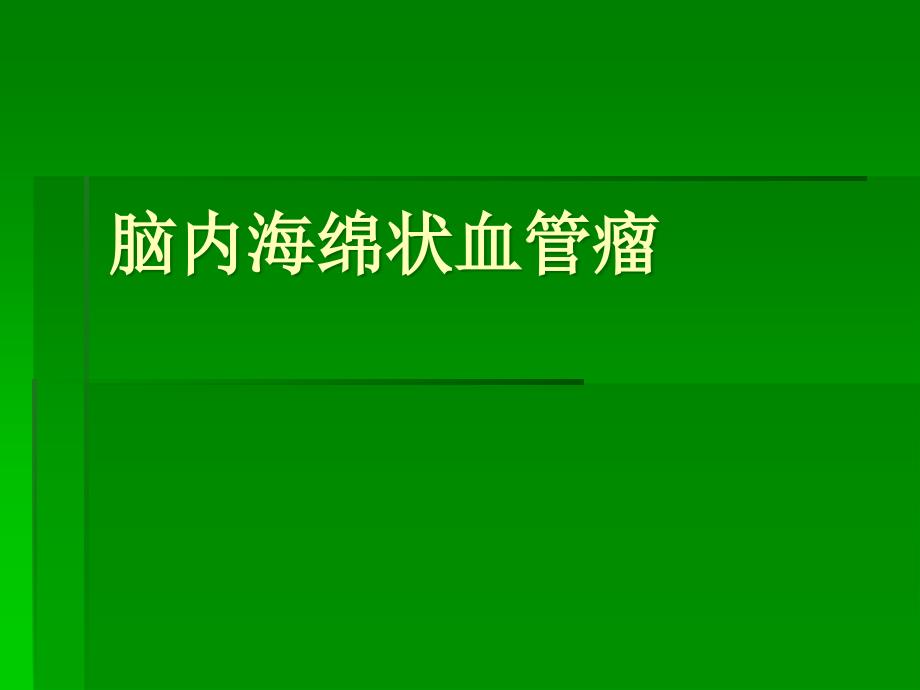 脑内海绵状血管瘤